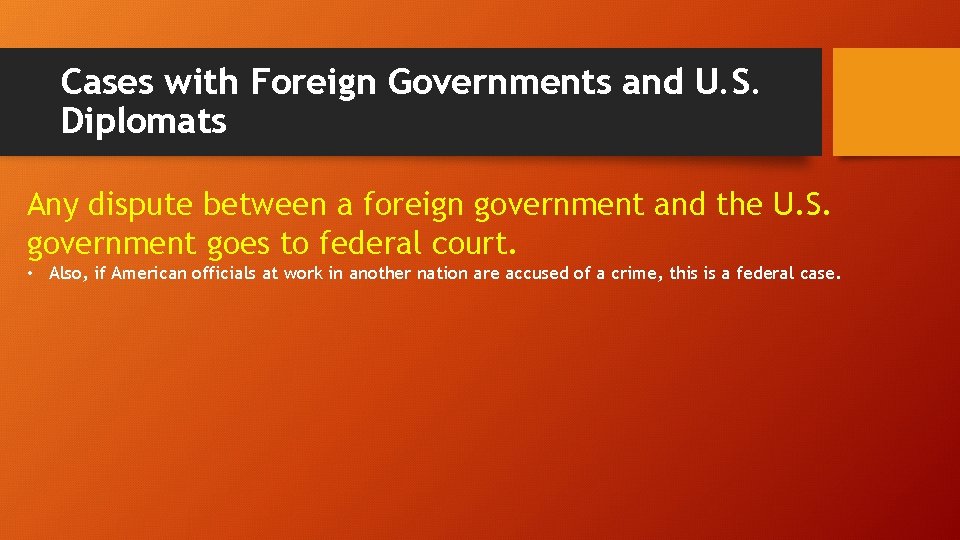 Cases with Foreign Governments and U.S. Diplomats

Any dispute between a foreign government and the U.S. government goes to federal court.

• Also, if American officials at work in another nation are accused of a crime, this is a federal case.